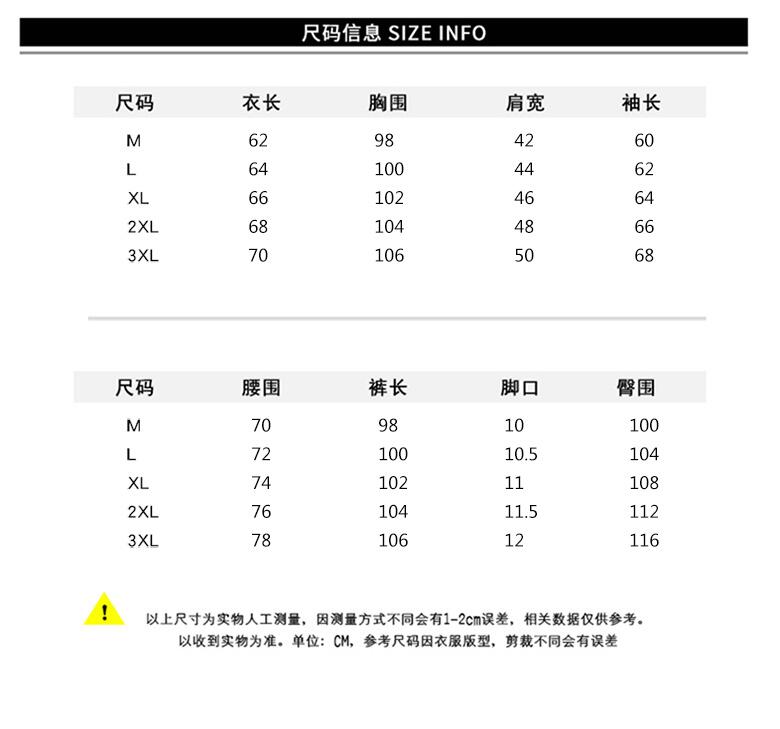 尺码信息 SIZE INFO

| 尺码 | 衣长 | 胸围 | 肩宽 | 袖长 |
|---|---|---|---|---|
| M | 62 | 98 | 42 | 60 |
| L | 64 | 100 | 44 | 62 |
| XL | 66 | 102 | 46 | 64 |
| 2XL | 68 | 104 | 48 | 66 |
| 3XL | 70 | 106 | 50 | 68 |

| 尺码 | 腰围 | 裤长 | 脚口 | 臀围 |
|---|---|---|---|---|
| M | 70 | 98 | 10 | 100 |
| L | 72 | 100 | 10.5 | 104 |
| XL | 74 | 102 | 11 | 108 |
| 2XL | 76 | 104 | 11.5 | 112 |
| 3XL | 78 | 106 | 12 | 116 |

!

以上尺寸为实物人工测量，因测量方式不同会有1-2cm误差，相关数据仅供参考。
以收到实物为准。单位：CM，参考尺码因衣服版型，剪裁不同会有误差